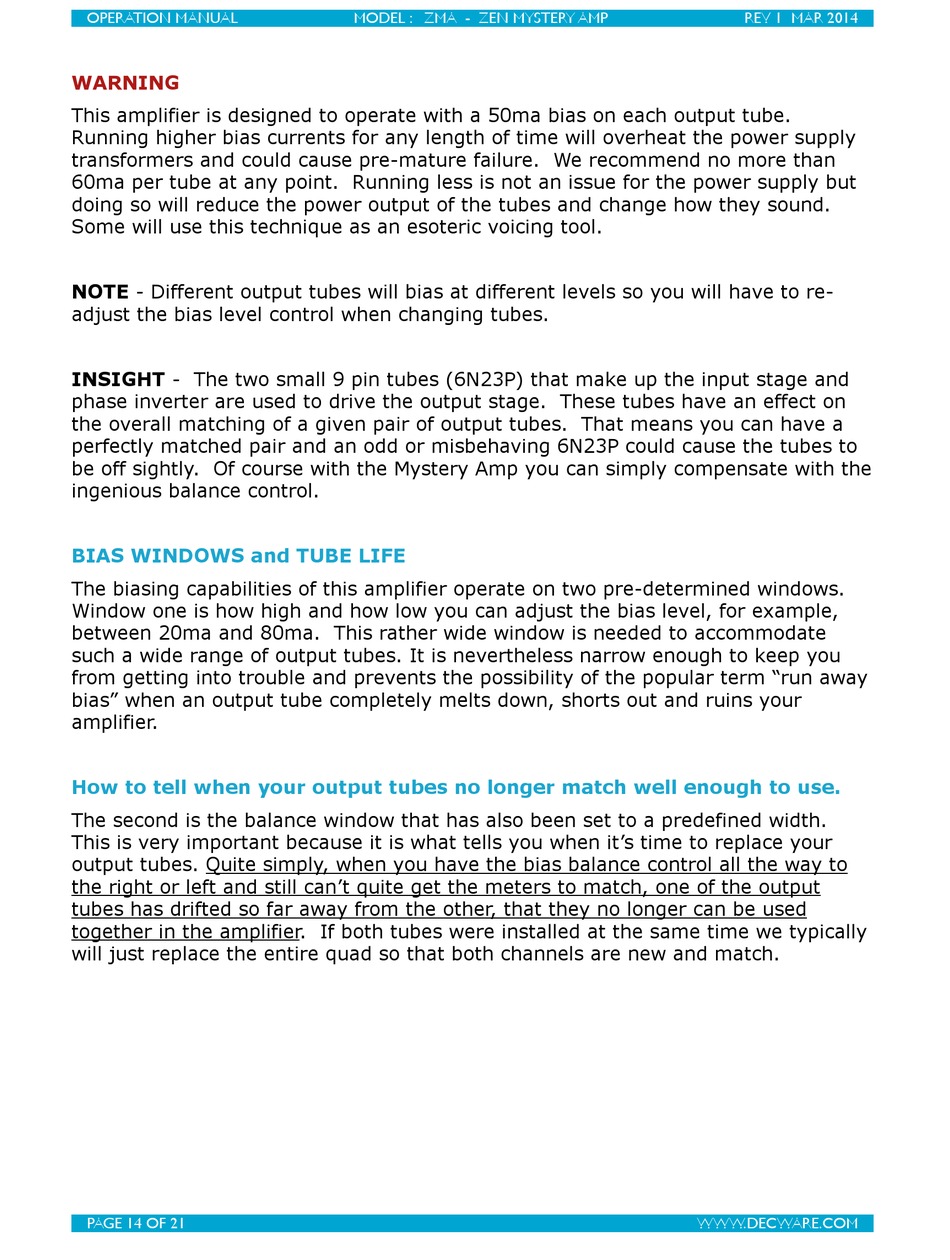 OPERATION MANUAL MODEL : ZMA - ZEN MYSTERY AMP REV 1 MAR 2014

WARNING

This amplifier is designed to operate with a 50ma bias on each output tube. Running higher bias currents for any length of time will overheat the power supply transformers and could cause pre-mature failure. We recommend no more than 60ma per tube at any point. Running less is not an issue for the power supply but doing so will reduce the power output of the tubes and change how they sound. Some will use this technique as an esoteric voicing tool.

NOTE - Different output tubes will bias at different levels so you will have to re-adjust the bias level control when changing tubes.

INSIGHT - The two small 9 pin tubes (6N23P) that make up the input stage and phase inverter are used to drive the output stage. These tubes have an effect on the overall matching of a given pair of output tubes. That means you can have a perfectly matched pair and an odd or misbehaving 6N23P could cause the tubes to be off sightly. Of course with the Mystery Amp you can simply compensate with the ingenious balance control.

BIAS WINDOWS and TUBE LIFE

The biasing capabilities of this amplifier operate on two pre-determined windows. Window one is how high and how low you can adjust the bias level, for example, between 20ma and 80ma. This rather wide window is needed to accommodate such a wide range of output tubes. It is nevertheless narrow enough to keep you from getting into trouble and prevents the possibility of the popular term “run away bias” when an output tube completely melts down, shorts out and ruins your amplifier.

How to tell when your output tubes no longer match well enough to use.

The second is the balance window that has also been set to a predefined width. This is very important because it is what tells you when it’s time to replace your output tubes. Quite simply, when you have the bias balance control all the way to the right or left and still can’t quite get the meters to match, one of the output tubes has drifted so far away from the other, that they no longer can be used together in the amplifier. If both tubes were installed at the same time we typically will just replace the entire quad so that both channels are new and match.

PAGE 14 OF 21 WWW.DECWARE.COM